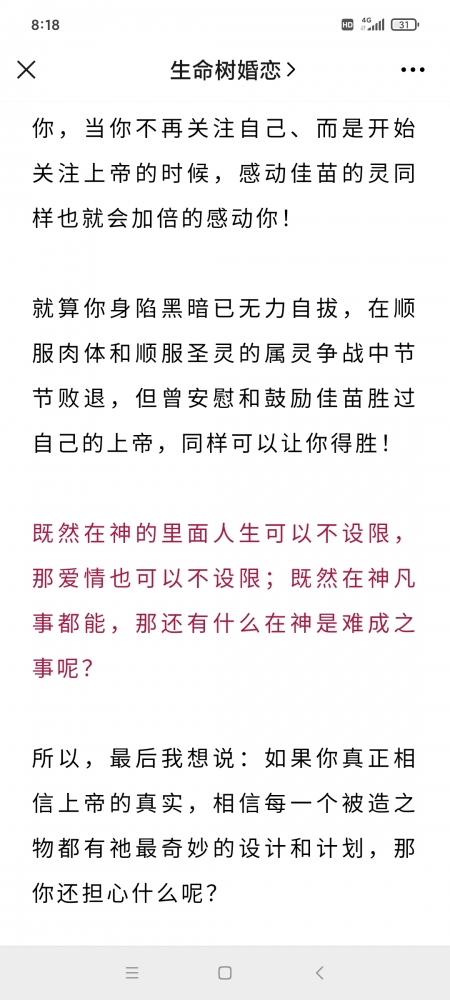 8:18

HD 4G 31

生命树婚恋 >

你，当你不再关注自己、而是开始关注上帝的时候，感动佳苗的灵同样也就会加倍的感动你！

就算你身陷黑暗已无力自拔，在顺服肉体和顺服圣灵的属灵争战中节节败退，但曾安慰和鼓励佳苗胜过自己的上帝，同样可以让你得胜！

既然在神的里面人生可以不设限，那爱情也可以不设限；既然在神凡事都能，那还有什么在神是难成之事呢？

所以，最后我想说：如果你真正相信上帝的真实，相信每一个被造之物都有祂最奇妙的设计和计划，那你还担心什么呢？